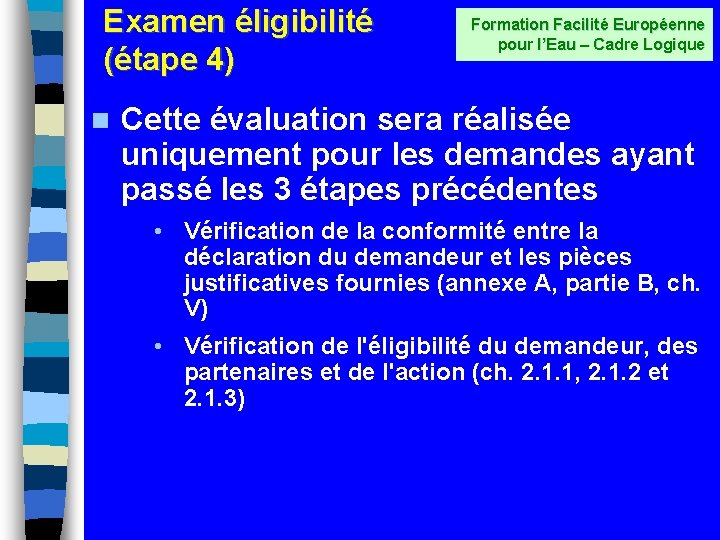 Examen éligibilité (étape 4)

Formation Facilité Européenne pour l'Eau – Cadre Logique

Cette évaluation sera réalisée uniquement pour les demandes ayant passé les 3 étapes précédentes

• Vérification de la conformité entre la déclaration du demandeur et les pièces justificatives fournies (annexe A, partie B, ch. V)

• Vérification de l'éligibilité du demandeur, des partenaires et de l'action (ch. 2.1.1, 2.1.2 et 2.1.3)